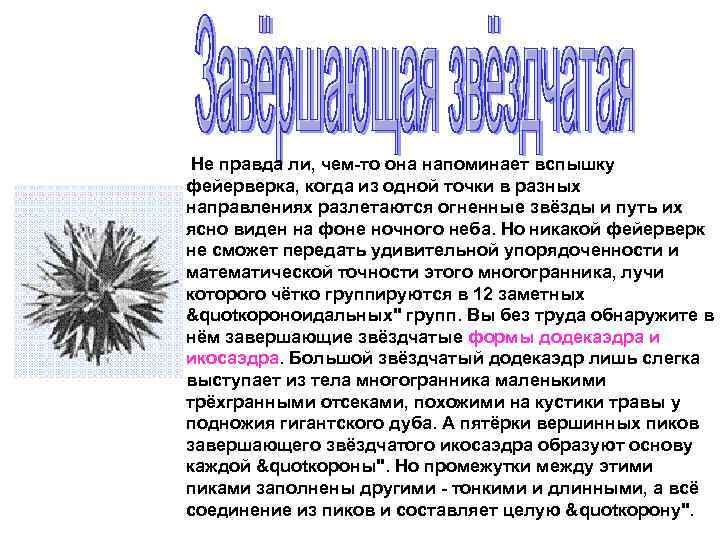 Завершающая звёздчатая

Не правда ли, чем-то она напоминает вспышку фейерверка, когда из одной точки в разных направлениях разлетаются огненные звёзды и путь их ясно виден на фоне ночного неба. Но никакой фейерверк не сможет передать удивительной упорядоченности и математической точности этого многогранника, лучи которого чётко группируются в 12 заметных &quotкороноидальных" групп. Вы без труда обнаружите в нём завершающие звёздчатые формы додекаэдра и икосаэдра. Большой звёздчатый додекаэдр лишь слегка выступает из тела многогранника маленькими трёхгранными отсеками, похожими на кустики травы у подножия гигантского дуба. А пятёрки вершинных пиков завершающего звёздчатого икосаэдра образуют основу каждой &quotкороны". Но промежутки между этими пиками заполнены другими - тонкими и длинными, а всё соединение из пиков и составляет целую &quotкорону".